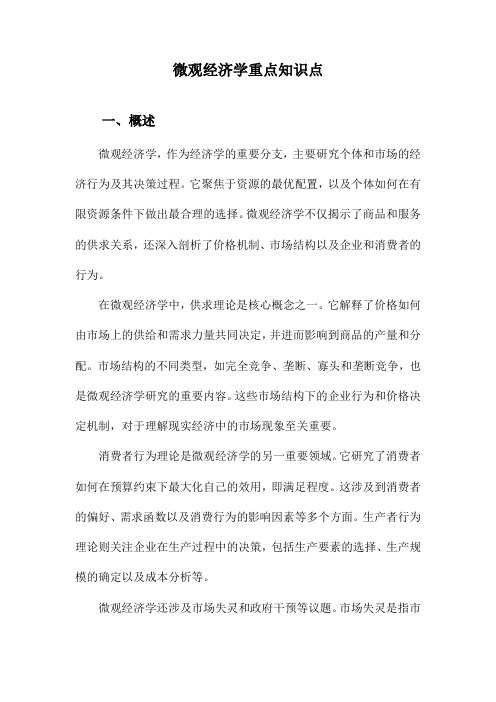 微观经济学重点知识点

一、概述

微观经济学，作为经济学的重要分支，主要研究个体和市场的经济行为及其决策过程。它聚焦于资源的最优配置，以及个体如何在有限资源条件下做出最合理的选择。微观经济学不仅揭示了商品和服务的供求关系，还深入剖析了价格机制、市场结构以及企业和消费者的行为。

在微观经济学中，供求理论是核心概念之一。它解释了价格如何由市场上的供给和需求力量共同决定，并进而影响到商品的产量和分配。市场结构的不同类型，如完全竞争、垄断、寡头和垄断竞争，也是微观经济学研究的重要内容。这些市场结构下的企业行为和价格决定机制，对于理解现实经济中的市场现象至关重要。

消费者行为理论是微观经济学的另一重要领域。它研究了消费者如何在预算约束下最大化自己的效用，即满足程度。这涉及到消费者的偏好、需求函数以及消费行为的影响因素等多个方面。生产者行为理论则关注企业在生产过程中的决策，包括生产要素的选择、生产规模的确定以及成本分析等。

微观经济学还涉及市场失灵和政府干预等议题。市场失灵是指市